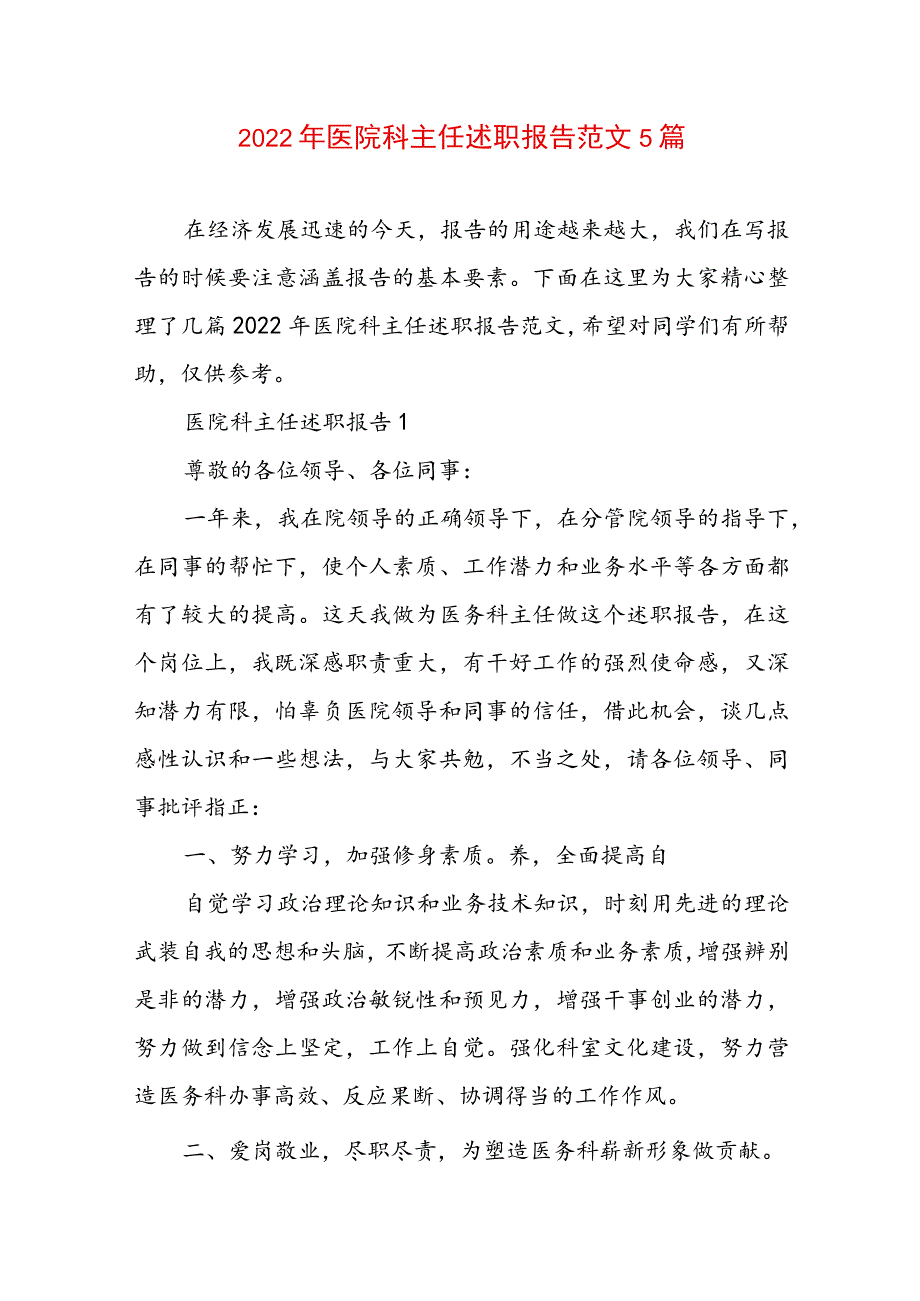 2022年医院科主任述职报告范文5篇

在经济发展迅速的今天，报告的用途越来越大，我们在写报告的时候要注意涵盖报告的基本要素。下面在这里为大家精心整理了几篇2022年医院科主任述职报告范文，希望对同学们有所帮助，仅供参考。

医院科主任述职报告1

尊敬的各位领导、各位同事：

一年来，我在院领导的正确领导下，在分管院领导的指导下，在同事的帮忙下，使个人素质、工作潜力和业务水平等各方面都有了较大的提高。这天我做为医务科主任做这个述职报告，在这个岗位上，我既深感职责重大，有干好工作的强烈使命感，又深知潜力有限，怕辜负医院领导和同事的信任，借此机会，谈几点感性认识和一些想法，与大家共勉，不当之处，请各位领导、同事批评指正：

一、努力学习，加强修身素质。养，全面提高自

自觉学习政治理论知识和业务技术知识，时刻用先进的理论武装自我的思想和头脑，不断提高政治素质和业务素质，增强辨别是非的潜力，增强政治敏锐性和预见力，增强干事创业的潜力，努力做到信念上坚定，工作上自觉。强化科室文化建设，努力营造医务科办事高效、反应果断、协调得当的工作作风。

二、爱岗敬业，尽职尽责，为塑造医务科崭新形象做贡献。